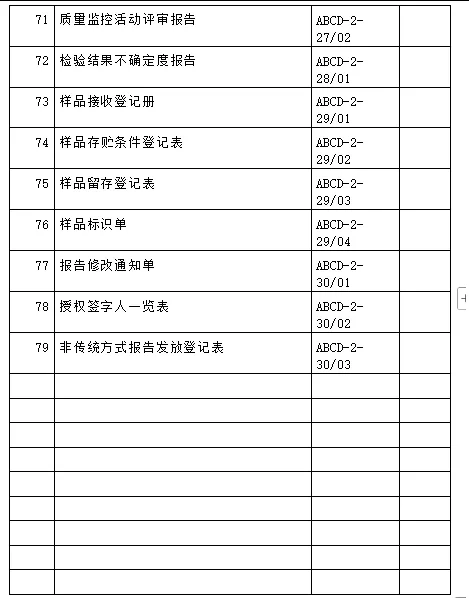 | | | | |
|---|---|---|---|
| 71 | 质量监控活动评审报告 | ABCD-2-27/02 | |
| 72 | 检验结果不确定度报告 | ABCD-2-28/01 | |
| 73 | 样品接收登记册 | ABCD-2-29/01 | |
| 74 | 样品存贮条件登记表 | ABCD-2-29/02 | |
| 75 | 样品留存登记表 | ABCD-2-29/03 | |
| 76 | 样品标识单 | ABCD-2-29/04 | |
| 77 | 报告修改通知单 | ABCD-2-30/01 | |
| 78 | 授权签字人一览表 | ABCD-2-30/02 | |
| 79 | 非传统方式报告发放登记表 | ABCD-2-30/03 | |
| | | | |
| | | | |
| | | | |
| | | | |
| | | | |
| | | | |
| | | | |
| | | | |
| | | | |